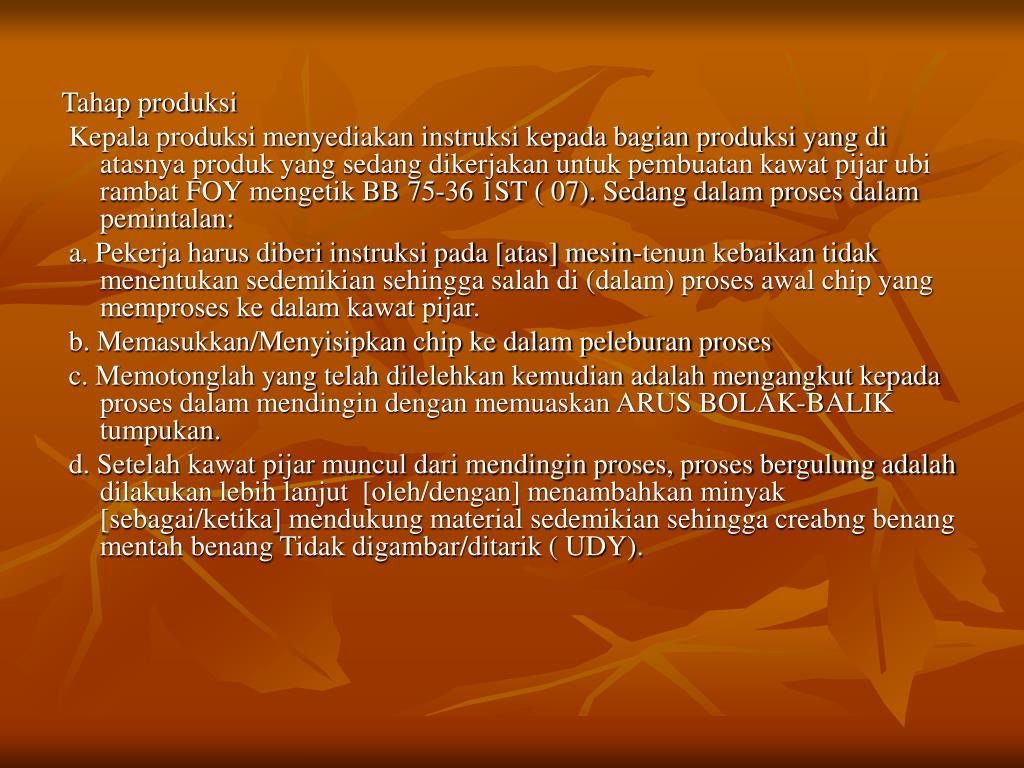 Tahap produksi

Kepala produksi menyediakan instruksi kepada bagian produksi yang di atasnya produk yang sedang dikerjakan untuk pembuatan kawat pijar ubi rambat FOY mengetik BB 75-36 1ST ( 07). Sedang dalam proses dalam pemintalan:

a. Pekerja harus diberi instruksi pada [atas] mesin-tenun kebaikan tidak menentukan sedemikian sehingga salah di (dalam) proses awal chip yang memproses ke dalam kawat pijar.

b. Memasukkan/Menyisipkan chip ke dalam peleburan proses

c. Memotonglah yang telah dilelehkan kemudian adalah mengangkut kepada proses dalam mendingin dengan memuaskan ARUS BOLAK-BALIK tumpukan.

d. Setelah kawat pijar muncul dari mendingin proses, proses bergulung adalah dilakukan lebih lanjut [oleh/dengan] menambahkan minyak [sebagai/ketika] mendukung material sedemikian sehingga creabng benang mentah benang Tidak digambar/ditarik ( UDY).